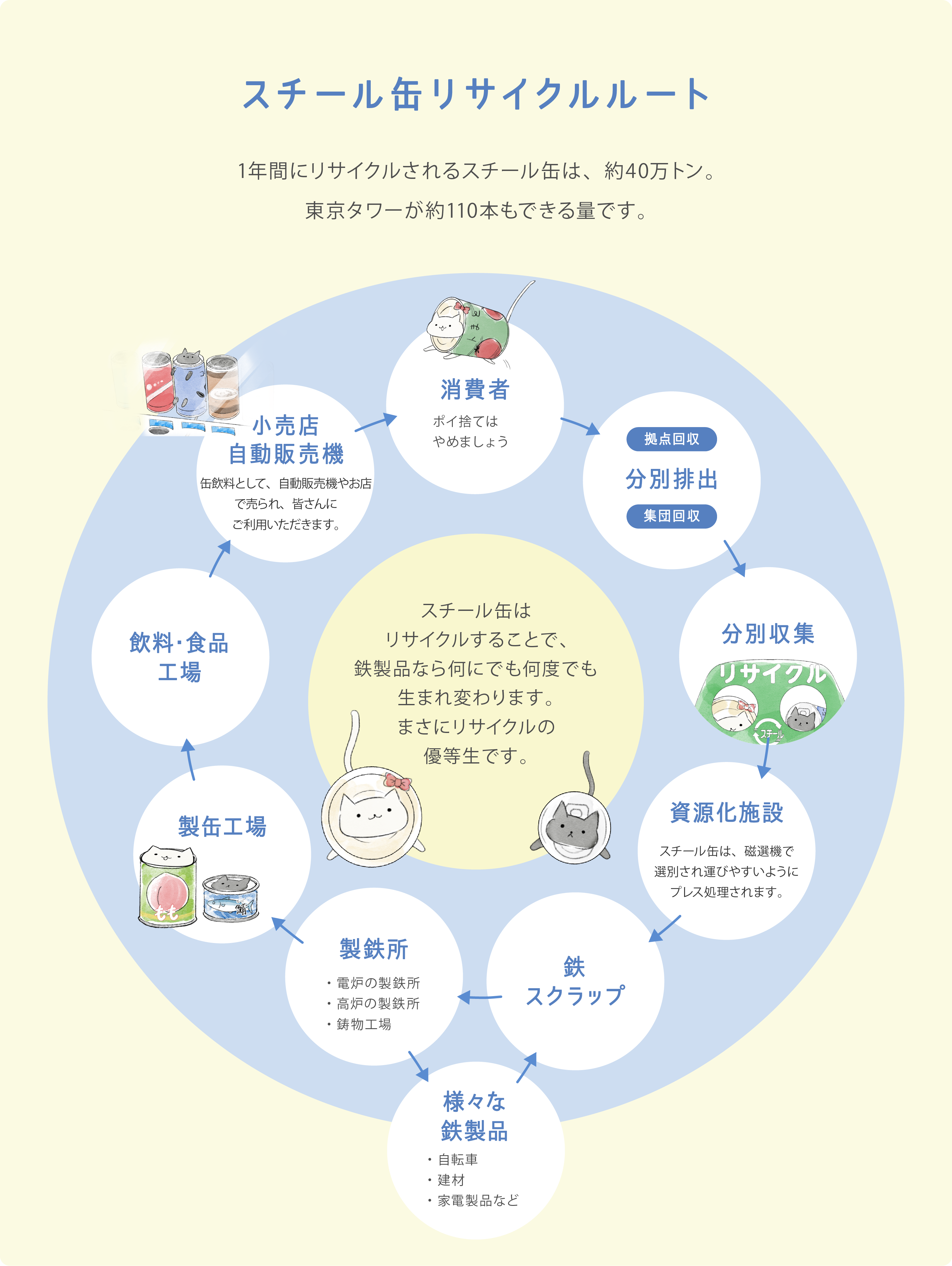 スチール缶リサイクルルート

1年間にリサイクルされるスチール缶は、約40万トン。
東京タワーが約110本もできる量です。

消費者
ポイ捨ては
やめましょう

拠点回収
分別排出
集団回収

分別収集
リサイクル
スチール

資源化施設
スチール缶は、磁選機で選別され運びやすいようにプレス処理されます。

鉄
スクラップ

様々な
鉄製品
・自転車
・建材
・家電製品など

製鉄所
・電炉の製鉄所
・高炉の製鉄所
・鋳物工場

製缶工場
もも

飲料・食品
工場

小売店
自動販売機
缶飲料として、自動販売機やお店で売られ、皆さんにご利用いただきます。

スチール缶は
リサイクルすることで、
鉄製品なら何にでも何度でも
生まれ変わります。
まさにリサイクルの
優等生です。